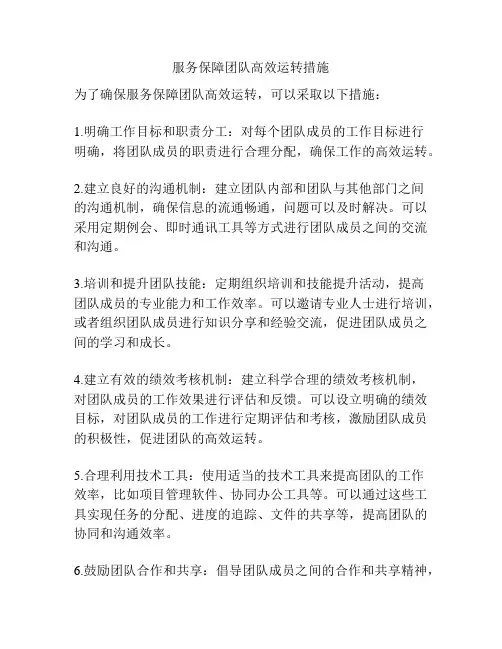 服务保障团队高效运转措施

为了确保服务保障团队高效运转，可以采取以下措施：

1.明确工作目标和职责分工：对每个团队成员的工作目标进行明确，将团队成员的职责进行合理分配，确保工作的高效运转。

2.建立良好的沟通机制：建立团队内部和团队与其他部门之间的沟通机制，确保信息的流通畅通，问题可以及时解决。可以采用定期例会、即时通讯工具等方式进行团队成员之间的交流和沟通。

3.培训和提升团队技能：定期组织培训和技能提升活动，提高团队成员的专业能力和工作效率。可以邀请专业人士进行培训，或者组织团队成员进行知识分享和经验交流，促进团队成员之间的学习和成长。

4.建立有效的绩效考核机制：建立科学合理的绩效考核机制，对团队成员的工作效果进行评估和反馈。可以设立明确的绩效目标，对团队成员的工作进行定期评估和考核，激励团队成员的积极性，促进团队的高效运转。

5.合理利用技术工具：使用适当的技术工具来提高团队的工作效率，比如项目管理软件、协同办公工具等。可以通过这些工具实现任务的分配、进度的追踪、文件的共享等，提高团队的协同和沟通效率。

6.鼓励团队合作和共享：倡导团队成员之间的合作和共享精神，